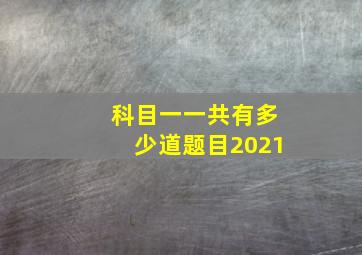 科目一一共有多少道题目2021